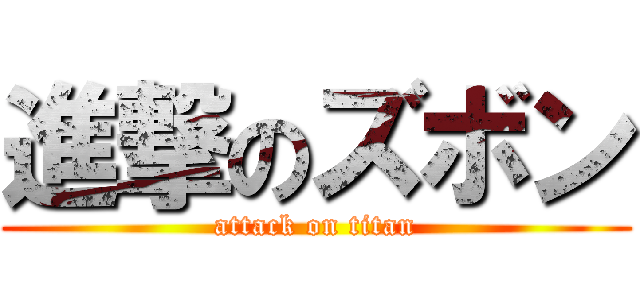 進撃のズボン
attack on titan